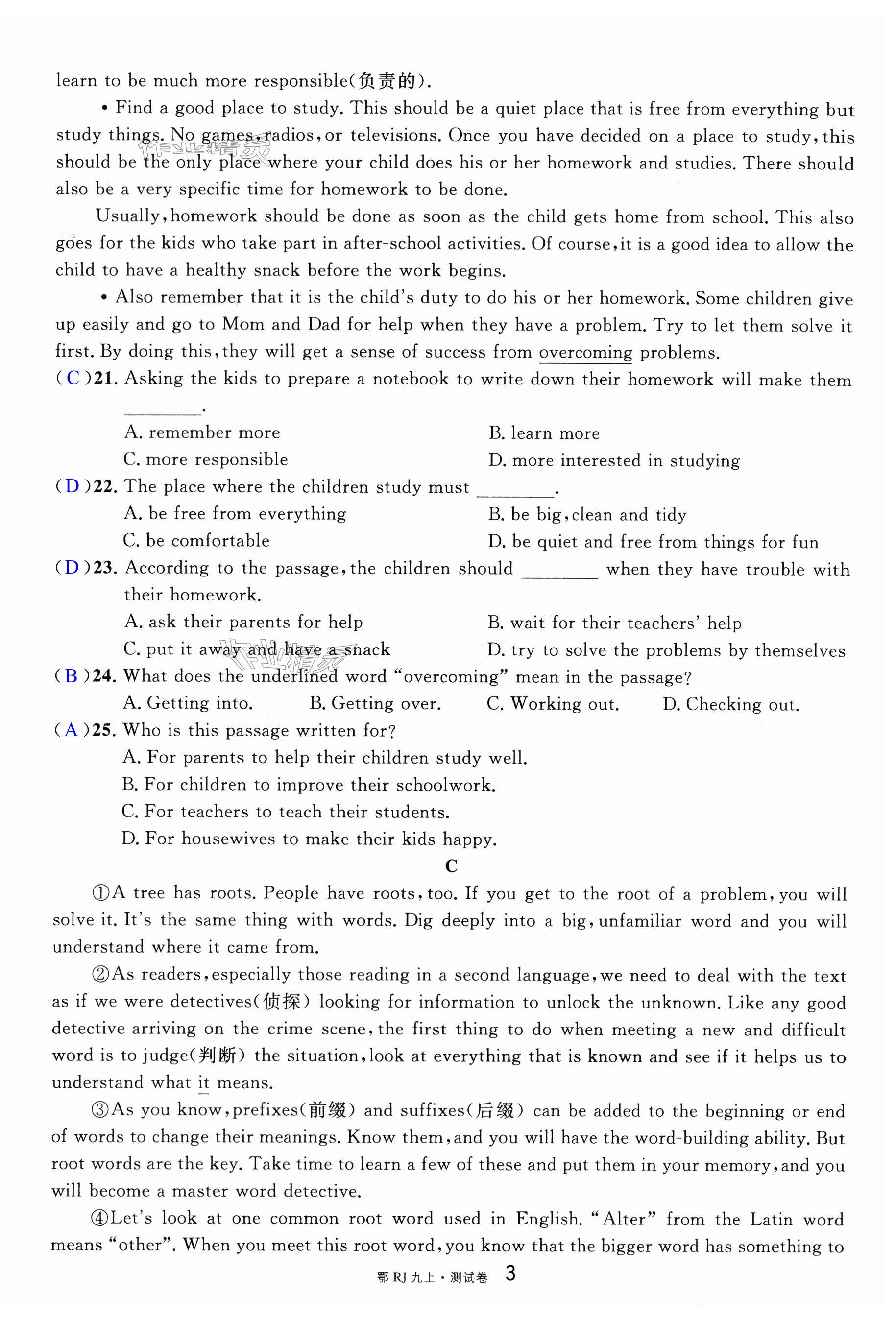 learn to be much more responsible(负责的).

• Find a good place to study. This should be a quiet place that is free from everything but study things. No games, radios, or televisions. Once you have decided on a place to study, this should be the only place where your child does his or her homework and studies. There should also be a very specific time for homework to be done.

Usually, homework should be done as soon as the child gets home from school. This also goes for the kids who take part in after-school activities. Of course, it is a good idea to allow the child to have a healthy snack before the work begins.

• Also remember that it is the child's duty to do his or her homework. Some children give up easily and go to Mom and Dad for help when they have a problem. Try to let them solve it first. By doing this, they will get a sense of success from overcoming problems.

( C )21. Asking the kids to prepare a notebook to write down their homework will make them ________.

A. remember more
B. learn more
C. more responsible
D. more interested in studying

( D )22. The place where the children study must ________.

A. be free from everything
B. be big, clean and tidy
C. be comfortable
D. be quiet and free from things for fun

( D )23. According to the passage, the children should ________ when they have trouble with their homework.

A. ask their parents for help
B. wait for their teachers' help
C. put it away and have a snack
D. try to solve the problems by themselves

( B )24. What does the underlined word "overcoming" mean in the passage?

A. Getting into.
B. Getting over.
C. Working out.
D. Checking out.

( A )25. Who is this passage written for?

A. For parents to help their children study well.
B. For children to improve their schoolwork.
C. For teachers to teach their students.
D. For housewives to make their kids happy.

C

①A tree has roots. People have roots, too. If you get to the root of a problem, you will solve it. It's the same thing with words. Dig deeply into a big, unfamiliar word and you will understand where it came from.

②As readers, especially those reading in a second language, we need to deal with the text as if we were detectives(侦探) looking for information to unlock the unknown. Like any good detective arriving on the crime scene, the first thing to do when meeting a new and difficult word is to judge(判断) the situation, look at everything that is known and see if it helps us to understand what it means.

③As you know, prefixes(前缀) and suffixes(后缀) can be added to the beginning or end of words to change their meanings. Know them, and you will have the word-building ability. But root words are the key. Take time to learn a few of these and put them in your memory, and you will become a master word detective.

④Let's look at one common root word used in English. "Alter" from the Latin word means "other". When you meet this root word, you know that the bigger word has something to

鄂 RJ 九上 · 测试卷 3